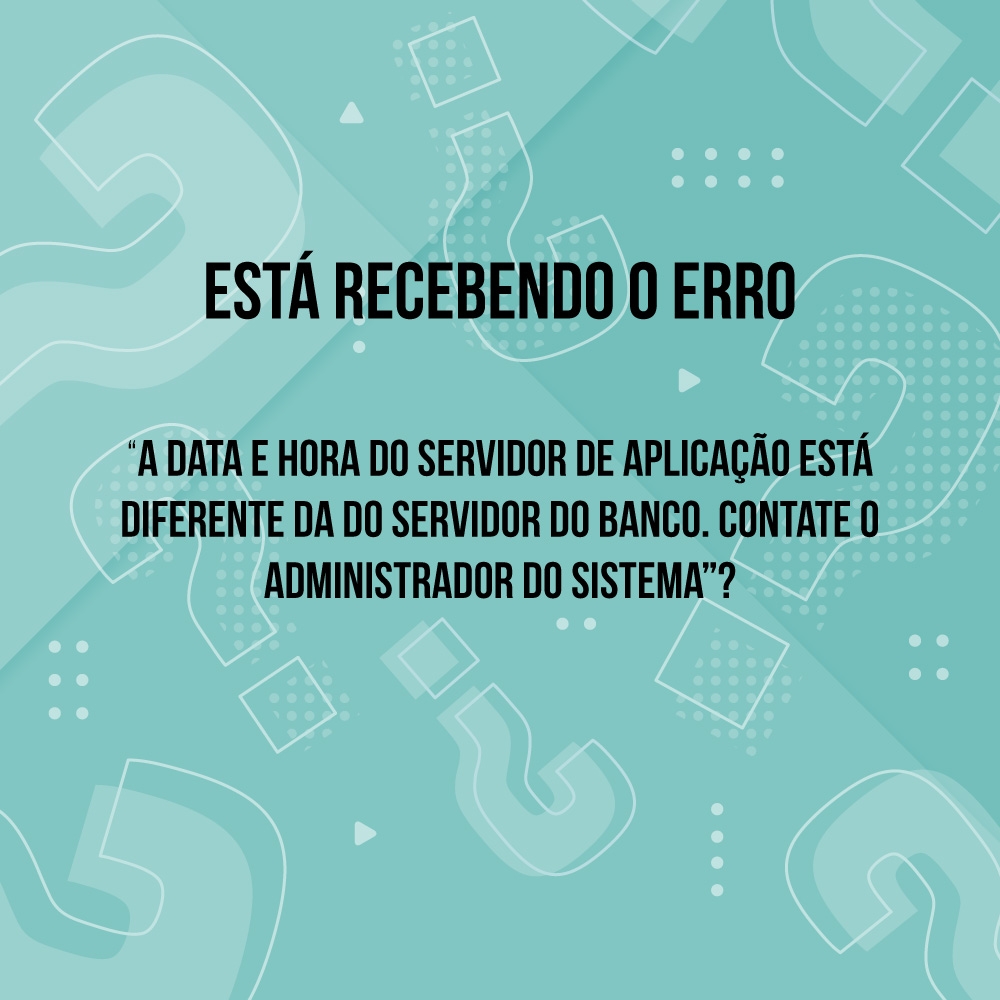 ESTÁ RECEBENDO O ERRO

"A DATA E HORA DO SERVIDOR DE APLICAÇÃO ESTÁ DIFERENTE DA DO SERVIDOR DO BANCO. CONTATE O ADMINISTRADOR DO SISTEMA"?